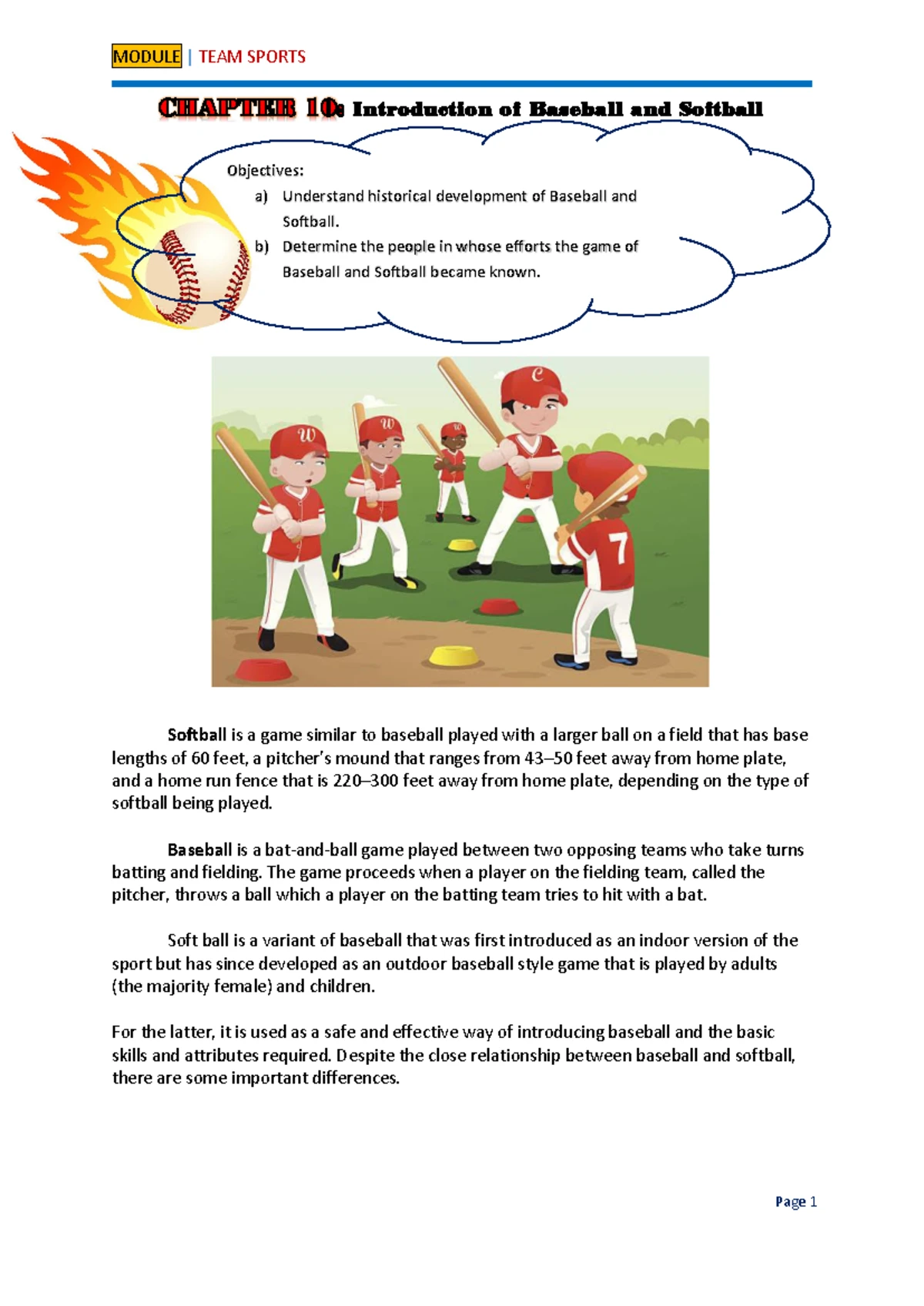 MODULE | TEAM SPORTS

CHAPTER 10: Introduction of Baseball and Softball

Objectives:
a) Understand historical development of Baseball and Softball.
b) Determine the people in whose efforts the game of Baseball and Softball became known.

W W W C 7

Softball is a game similar to baseball played with a larger ball on a field that has base lengths of 60 feet, a pitcher's mound that ranges from 43–50 feet away from home plate, and a home run fence that is 220–300 feet away from home plate, depending on the type of softball being played.

Baseball is a bat-and-ball game played between two opposing teams who take turns batting and fielding. The game proceeds when a player on the fielding team, called the pitcher, throws a ball which a player on the batting team tries to hit with a bat.

Soft ball is a variant of baseball that was first introduced as an indoor version of the sport but has since developed as an outdoor baseball style game that is played by adults (the majority female) and children.

For the latter, it is used as a safe and effective way of introducing baseball and the basic skills and attributes required. Despite the close relationship between baseball and softball, there are some important differences.

Page 1